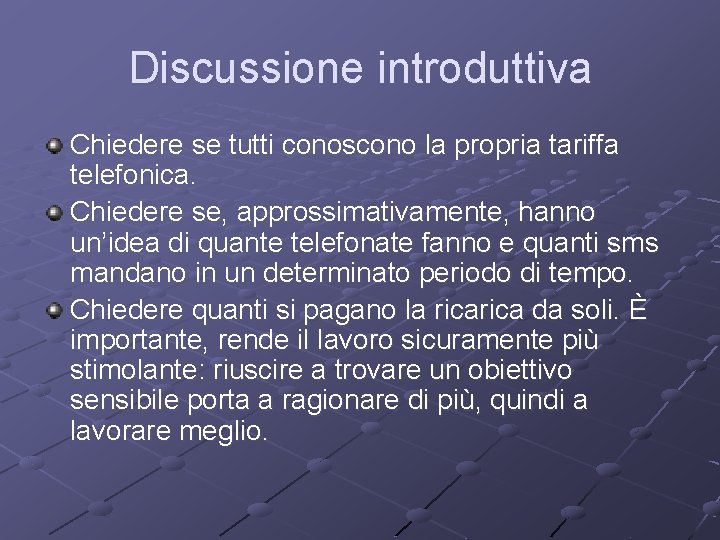 Discussione introduttiva

Chiedere se tutti conoscono la propria tariffa telefonica.

Chiedere se, approssimativamente, hanno un’idea di quante telefonate fanno e quanti sms mandano in un determinato periodo di tempo.

Chiedere quanti si pagano la ricarica da soli. È importante, rende il lavoro sicuramente più stimolante: riuscire a trovare un obiettivo sensibile porta a ragionare di più, quindi a lavorare meglio.